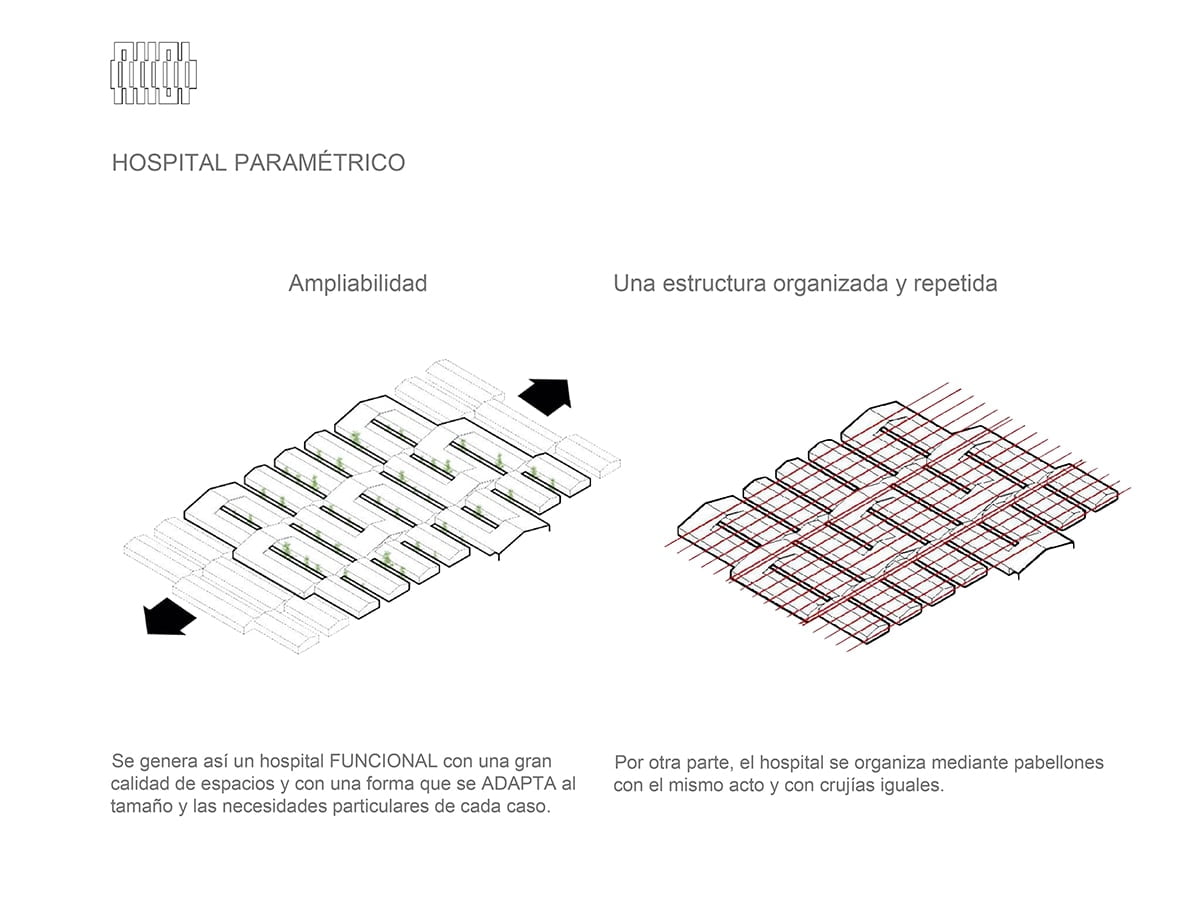 HOSPITAL PARAMÉTRICO

Ampliabilidad

Se genera así un hospital FUNCIONAL con una gran calidad de espacios y con una forma que se ADAPTA al tamaño y las necesidades particulares de cada caso.

Una estructura organizada y repetida

Por otra parte, el hospital se organiza mediante pabellones con el mismo acto y con crujías iguales.